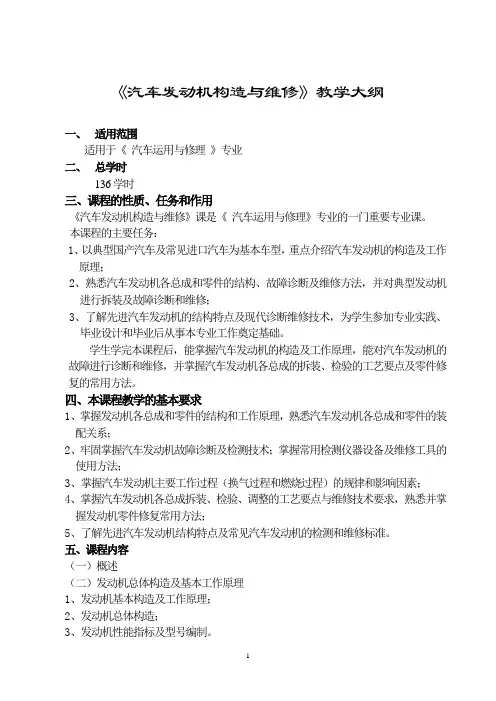 《汽车发动机构造与维修》教学大纲

一、 适用范围
适用于《 汽车运用与修理 》专业

二、 总学时
136 学时

三、课程的性质、任务和作用
《汽车发动机构造与维修》课是《 汽车运用与修理》专业的一门重要专业课。
本课程的主要任务：
1、以典型国产汽车及常见进口汽车为基本车型，重点介绍汽车发动机的构造及工作原理；
2、熟悉汽车发动机各总成和零件的结构、故障诊断及维修方法，并对典型发动机进行拆装及故障诊断和维修；
3、了解先进汽车发动机的结构特点及现代诊断维修技术，为学生参加专业实践、毕业设计和毕业后从事本专业工作奠定基础。
学生学完本课程后，能掌握汽车发动机的构造及工作原理，能对汽车发动机的故障进行诊断和维修，并掌握汽车发动机各总成的拆装、检验的工艺要点及零件修复的常用方法。

四、本课程教学的基本要求
1、掌握发动机各总成和零件的结构和工作原理，熟悉汽车发动机各总成和零件的装配关系；
2、牢固掌握汽车发动机故障诊断及检测技术；掌握常用检测仪器设备及维修工具的使用方法；
3、掌握汽车发动机主要工作过程（换气过程和燃烧过程）的规律和影响因素；
4、掌握汽车发动机各总成拆装、检验、调整的工艺要点与维修技术要求，熟悉并掌握发动机零件修复常用方法；
5、了解先进汽车发动机结构特点及常见汽车发动机的检测和维修标准。

五、课程内容
（一）概述
（二）发动机总体构造及基本工作原理
1、发动机基本构造及工作原理；
2、发动机总体构造；
3、发动机性能指标及型号编制。

1